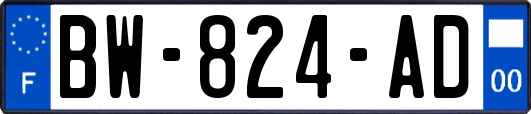 F
BW-824-AD
00